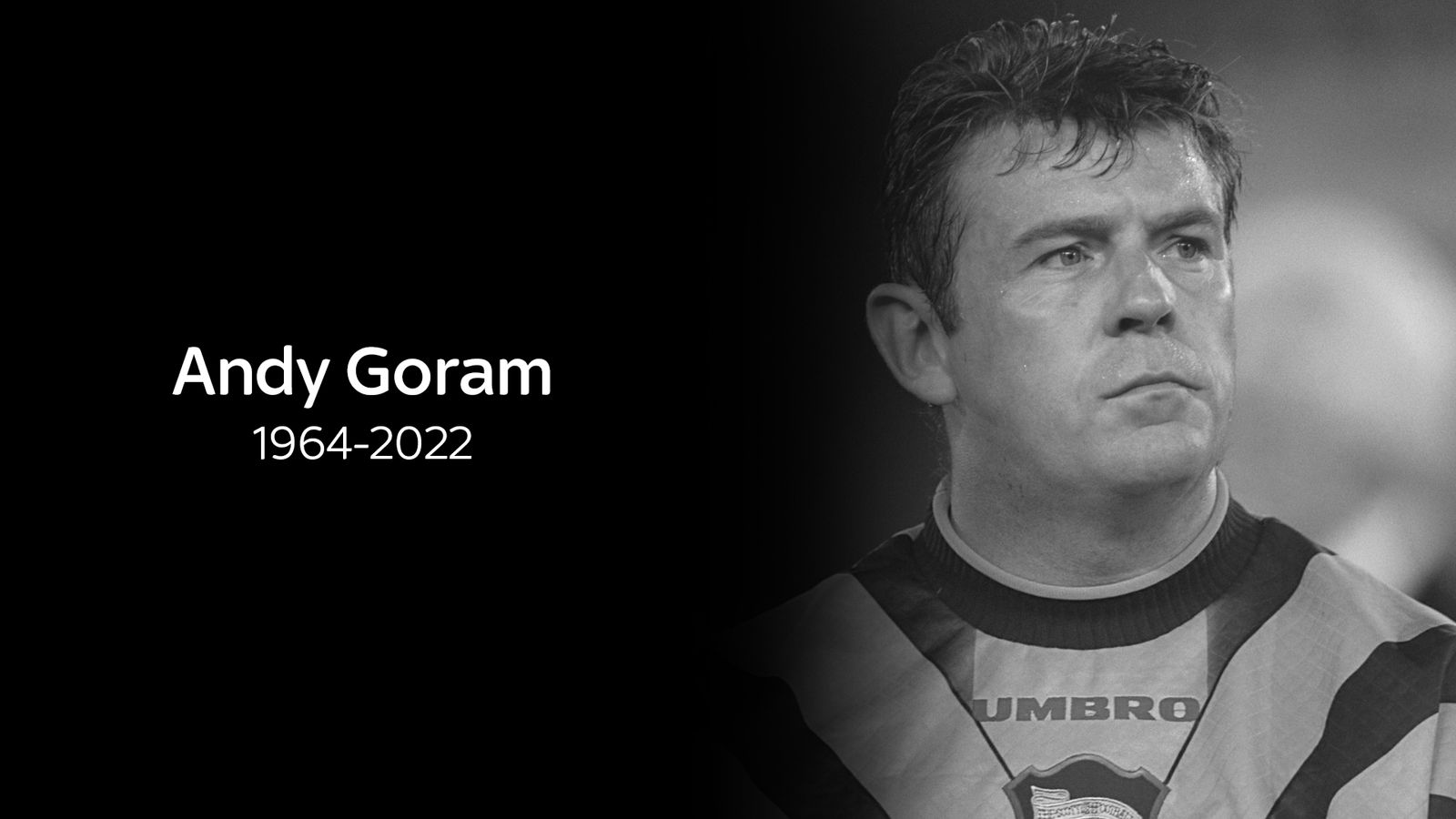 Andy Goram
1964-2022

UMBRO